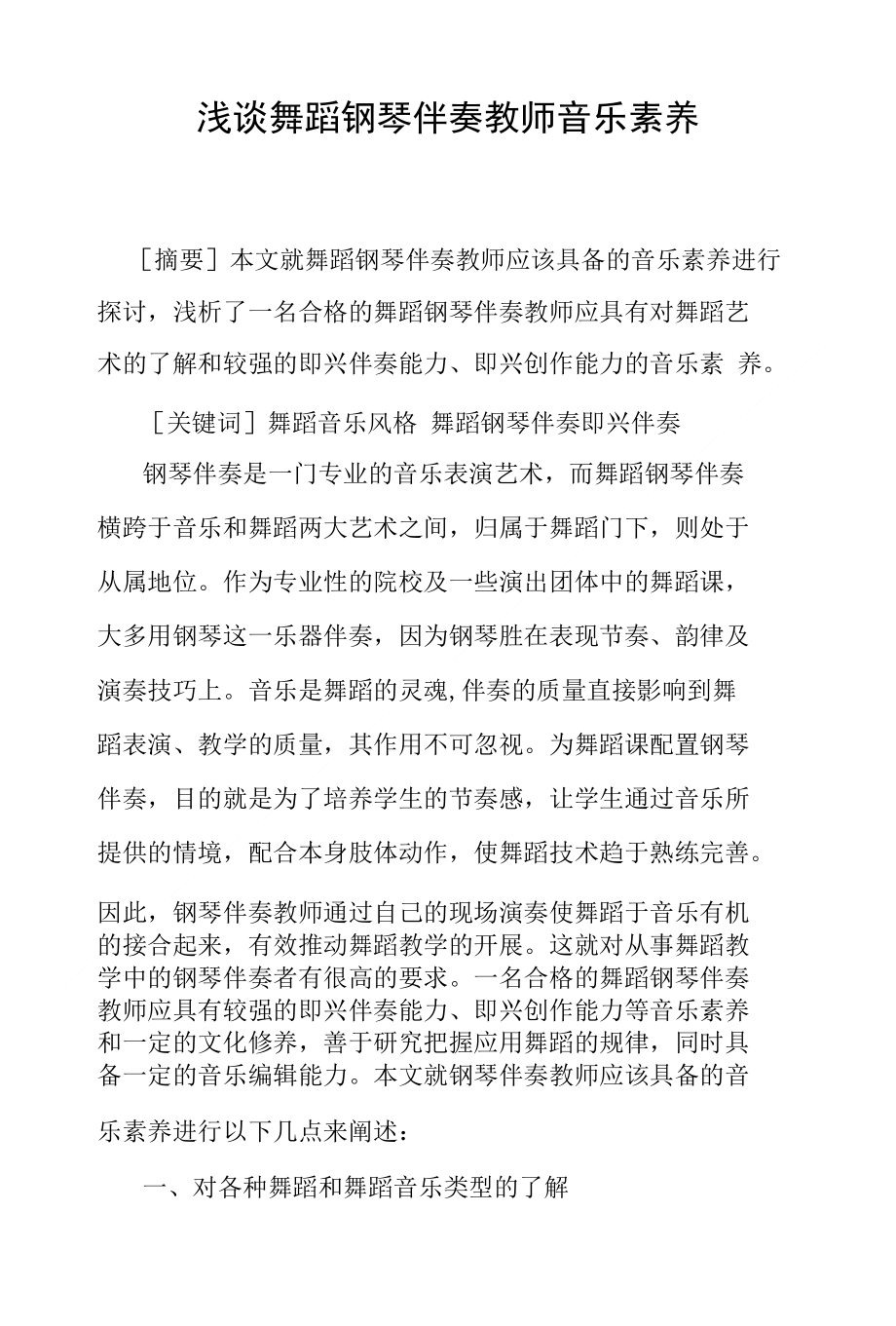 浅谈舞蹈钢琴伴奏教师音乐素养

［摘要］本文就舞蹈钢琴伴奏教师应该具备的音乐素养进行探讨，浅析了一名合格的舞蹈钢琴伴奏教师应具有对舞蹈艺术的了解和较强的即兴伴奏能力、即兴创作能力的音乐素 养。

［关键词］舞蹈音乐风格 舞蹈钢琴伴奏即兴伴奏

钢琴伴奏是一门专业的音乐表演艺术，而舞蹈钢琴伴奏横跨于音乐和舞蹈两大艺术之间，归属于舞蹈门下，则处于从属地位。作为专业性的院校及一些演出团体中的舞蹈课，大多用钢琴这一乐器伴奏，因为钢琴胜在表现节奏、韵律及演奏技巧上。音乐是舞蹈的灵魂,伴奏的质量直接影响到舞蹈表演、教学的质量，其作用不可忽视。为舞蹈课配置钢琴伴奏，目的就是为了培养学生的节奏感，让学生通过音乐所提供的情境，配合本身肢体动作，使舞蹈技术趋于熟练完善。

因此，钢琴伴奏教师通过自己的现场演奏使舞蹈于音乐有机的接合起来，有效推动舞蹈教学的开展。这就对从事舞蹈教学中的钢琴伴奏者有很高的要求。一名合格的舞蹈钢琴伴奏教师应具有较强的即兴伴奏能力、即兴创作能力等音乐素养和一定的文化修养，善于研究把握应用舞蹈的规律，同时具备一定的音乐编辑能力。本文就钢琴伴奏教师应该具备的音乐素养进行以下几点来阐述：

一、对各种舞蹈和舞蹈音乐类型的了解